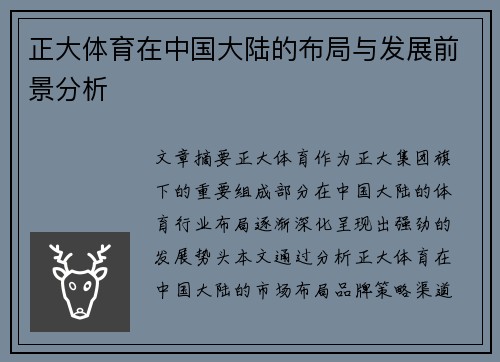 正大体育在中国大陆的布局与发展前景分析

文章摘要正大体育作为正大集团旗下的重要组成部分在中国大陆的体育行业布局逐渐深化呈现出强劲的发展势头本文通过分析正大体育在中国大陆的市场布局品牌策略渠道